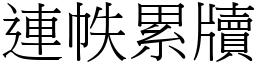 連帙累牘